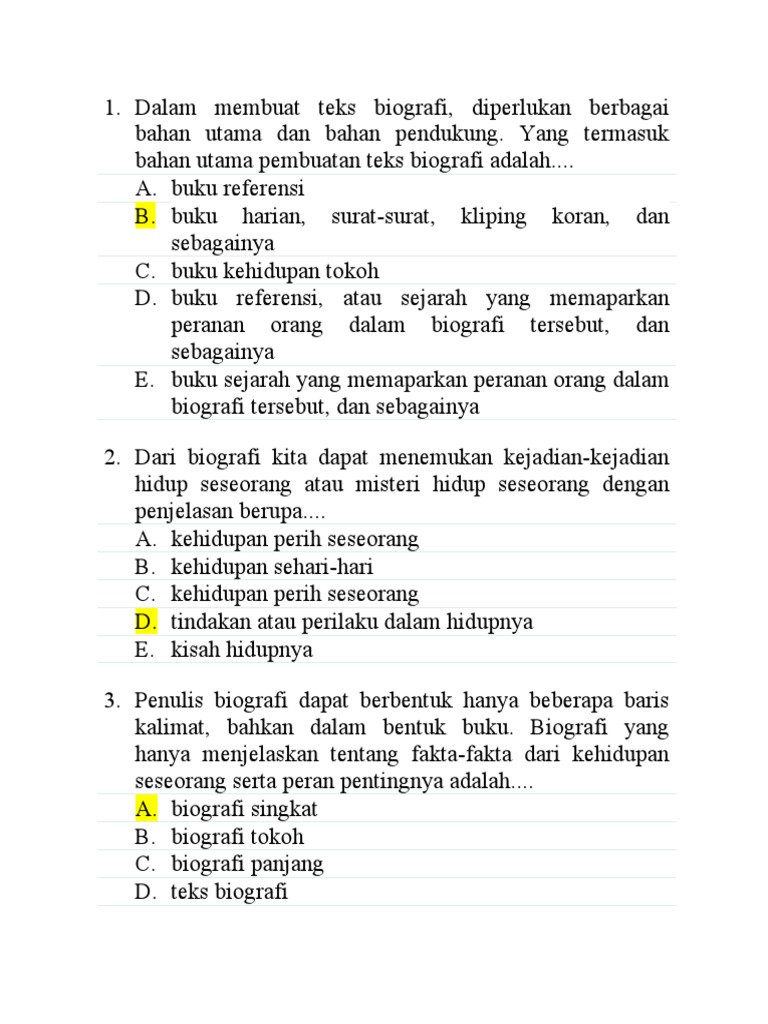 1. Dalam membuat teks biografi, diperlukan berbagai bahan utama dan bahan pendukung. Yang termasuk bahan utama pembuatan teks biografi adalah....
A. buku referensi
B. buku harian, surat-surat, kliping koran, dan sebagainya
C. buku kehidupan tokoh
D. buku referensi, atau sejarah yang memaparkan peranan orang dalam biografi tersebut, dan sebagainya
E. buku sejarah yang memaparkan peranan orang dalam biografi tersebut, dan sebagainya

2. Dari biografi kita dapat menemukan kejadian-kejadian hidup seseorang atau misteri hidup seseorang dengan penjelasan berupa....
A. kehidupan perih seseorang
B. kehidupan sehari-hari
C. kehidupan perih seseorang
D. tindakan atau perilaku dalam hidupnya
E. kisah hidupnya

3. Penulis biografi dapat berbentuk hanya beberapa baris kalimat, bahkan dalam bentuk buku. Biografi yang hanya menjelaskan tentang fakta-fakta dari kehidupan seseorang serta peran pentingnya adalah....
A. biografi singkat
B. biografi tokoh
C. biografi panjang
D. teks biografi